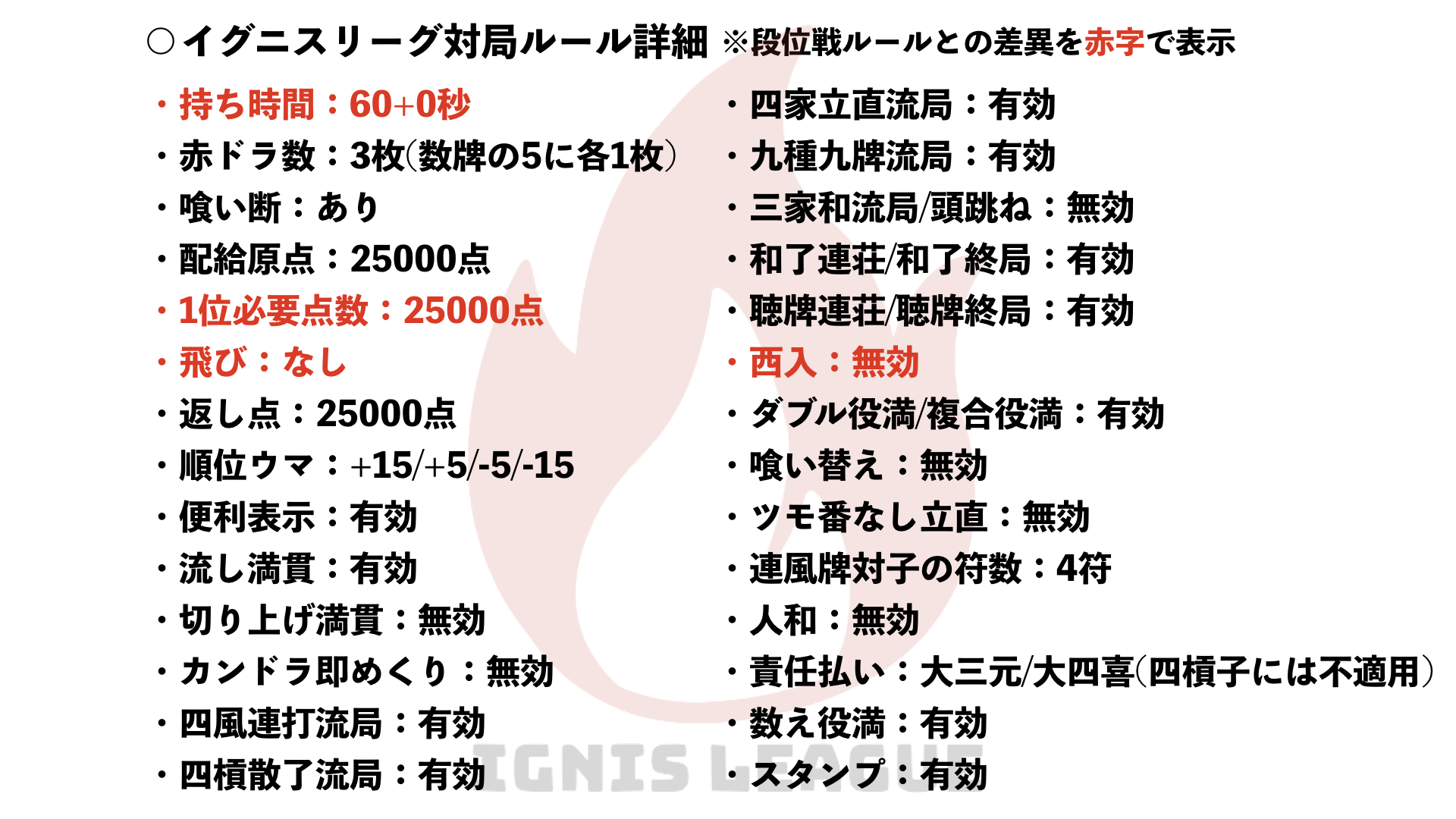 ○イグニスリーグ対局ルール詳細 ※段位戦ルールとの差異を赤字で表示

・持ち時間：60+0秒
・赤ドラ数：3枚(数牌の5に各1枚)
・喰い断：あり
・配給原点：25000点
・1位必要点数：25000点
・飛び：なし
・返し点：25000点
・順位ウマ：+15/+5/-5/-15
・便利表示：有効
・流し満貫：有効
・切り上げ満貫：無効
・カンドラ即めくり：無効
・四風連打流局：有効
・四槓散了流局：有効

・四家立直流局：有効
・九種九牌流局：有効
・三家和流局/頭跳ね：無効
・和了連荘/和了終局：有効
・聴牌連荘/聴牌終局：有効
・西入：無効
・ダブル役満/複合役満：有効
・喰い替え：無効
・ツモ番なし立直：無効
・連風牌対子の符数：4符
・人和：無効
・責任払い：大三元/大四喜(四槓子には不適用)
・数え役満：有効
・スタンプ：有効

IGNIS LEAGUE